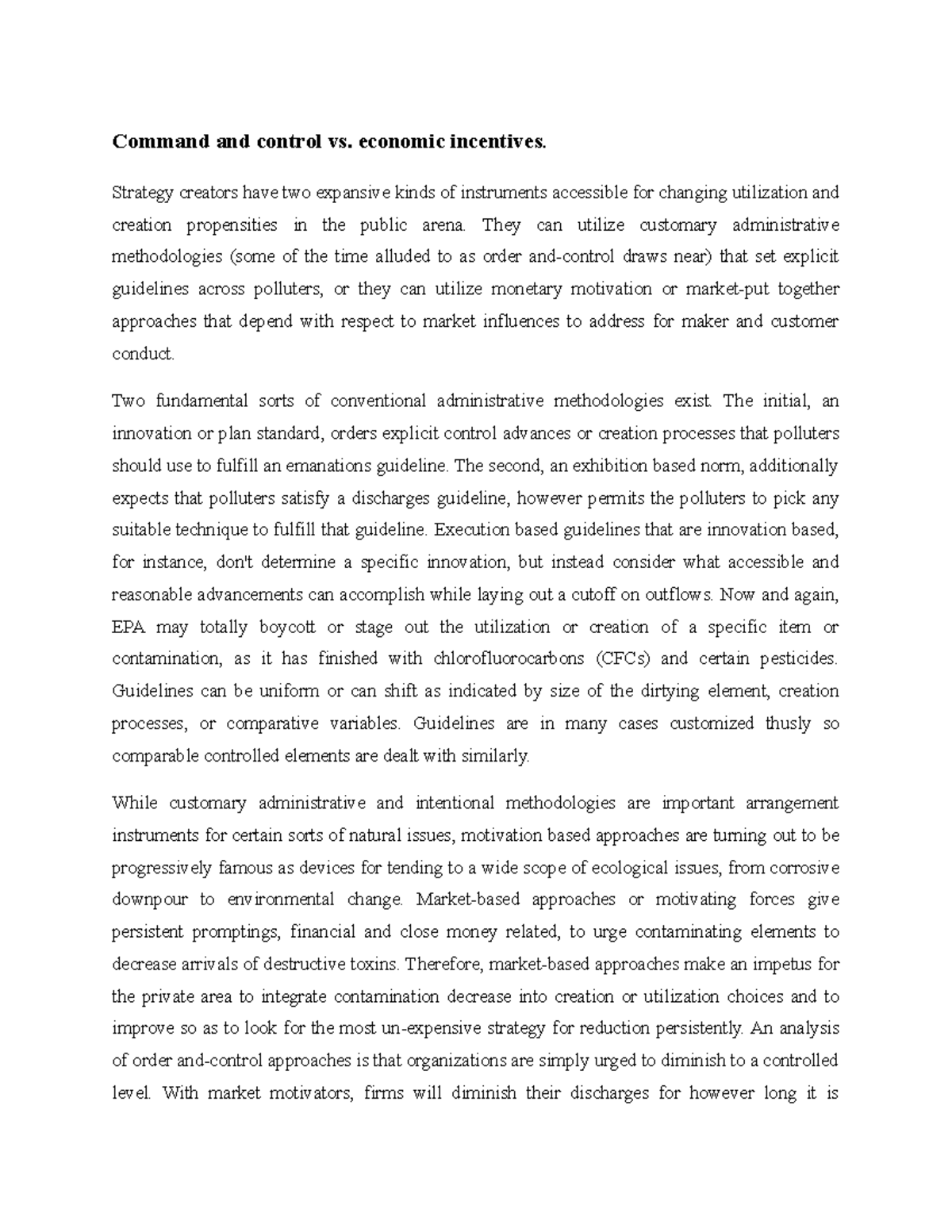 Command and control vs. economic incentives.

Strategy creators have two expansive kinds of instruments accessible for changing utilization and creation propensities in the public arena. They can utilize customary administrative methodologies (some of the time alluded to as order and-control draws near) that set explicit guidelines across polluters, or they can utilize monetary motivation or market-put together approaches that depend with respect to market influences to address for maker and customer conduct.

Two fundamental sorts of conventional administrative methodologies exist. The initial, an innovation or plan standard, orders explicit control advances or creation processes that polluters should use to fulfill an emanations guideline. The second, an exhibition based norm, additionally expects that polluters satisfy a discharges guideline, however permits the polluters to pick any suitable technique to fulfill that guideline. Execution based guidelines that are innovation based, for instance, don't determine a specific innovation, but instead consider what accessible and reasonable advancements can accomplish while laying out a cutoff on outflows. Now and again, EPA may totally boycott or stage out the utilization or creation of a specific item or contamination, as it has finished with chlorofluorocarbons (CFCs) and certain pesticides. Guidelines can be uniform or can shift as indicated by size of the dirtying element, creation processes, or comparative variables. Guidelines are in many cases customized thusly so comparable controlled elements are dealt with similarly.

While customary administrative and intentional methodologies are important arrangement instruments for certain sorts of natural issues, motivation based approaches are turning out to be progressively famous as devices for tending to a wide scope of ecological issues, from corrosive downpour to environmental change. Market-based approaches or motivating forces give persistent promptings, financial and close money related, to urge contaminating elements to decrease arrivals of destructive toxins. Therefore, market-based approaches make an impetus for the private area to integrate contamination decrease into creation or utilization choices and to improve so as to look for the most un-expensive strategy for reduction persistently. An analysis of order and-control approaches is that organizations are simply urged to diminish to a controlled level. With market motivators, firms will diminish their discharges for however long it is